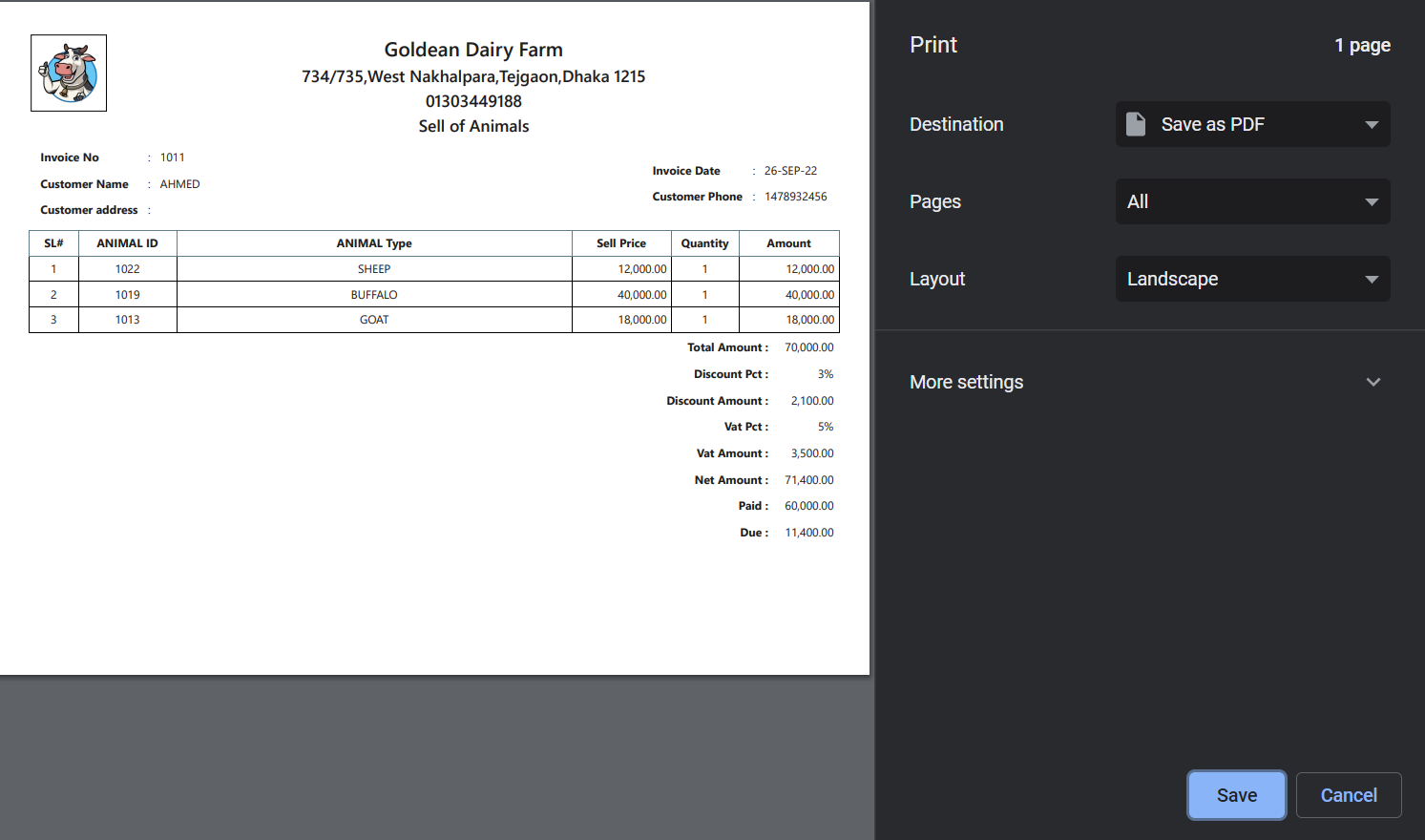 Goldean Dairy Farm
734/735,West Nakhalpara,Tejgaon,Dhaka 1215
01303449188
Sell of Animals

Invoice No : 1011
Customer Name : AHMED
Customer address :

Invoice Date : 26-SEP-22
Customer Phone : 1478932456

| SL# | ANIMAL ID | ANIMAL Type | Sell Price | Quantity | Amount |
|---|---|---|---|---|---|
| 1 | 1022 | SHEEP | 12,000.00 | 1 | 12,000.00 |
| 2 | 1019 | BUFFALO | 40,000.00 | 1 | 40,000.00 |
| 3 | 1013 | GOAT | 18,000.00 | 1 | 18,000.00 |

Total Amount : 70,000.00
Discount Pct : 3%
Discount Amount : 2,100.00
Vat Pct : 5%
Vat Amount : 3,500.00
Net Amount : 71,400.00
Paid : 60,000.00
Due : 11,400.00

Print
1 page
Destination
Save as PDF
Pages
All
Layout
Landscape
More settings
Save
Cancel